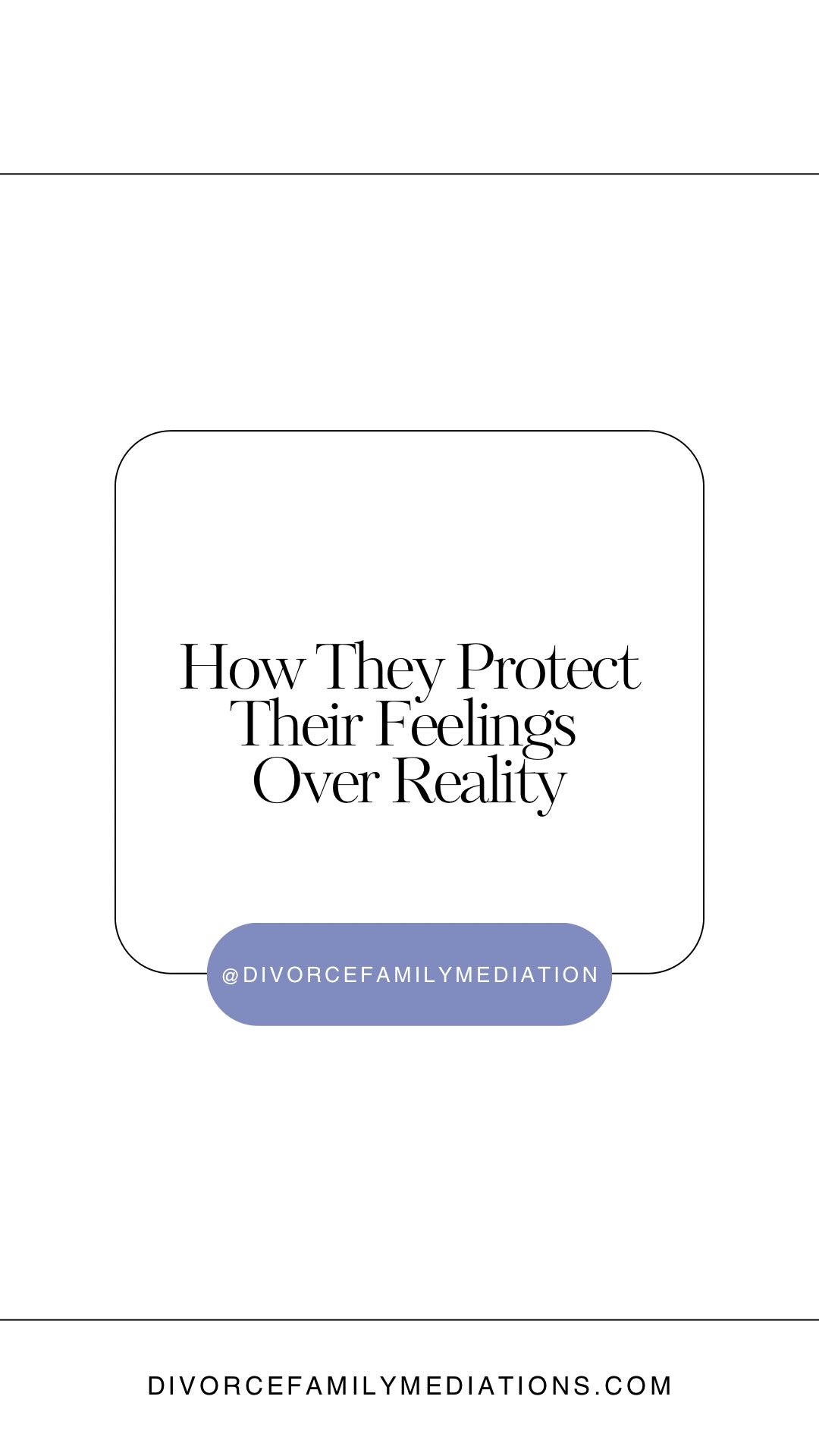 How They Protect Their Feelings Over Reality

@DIVORCEFAMILYMEDIATION

DIVORCEFAMILYMEDIATIONS.COM